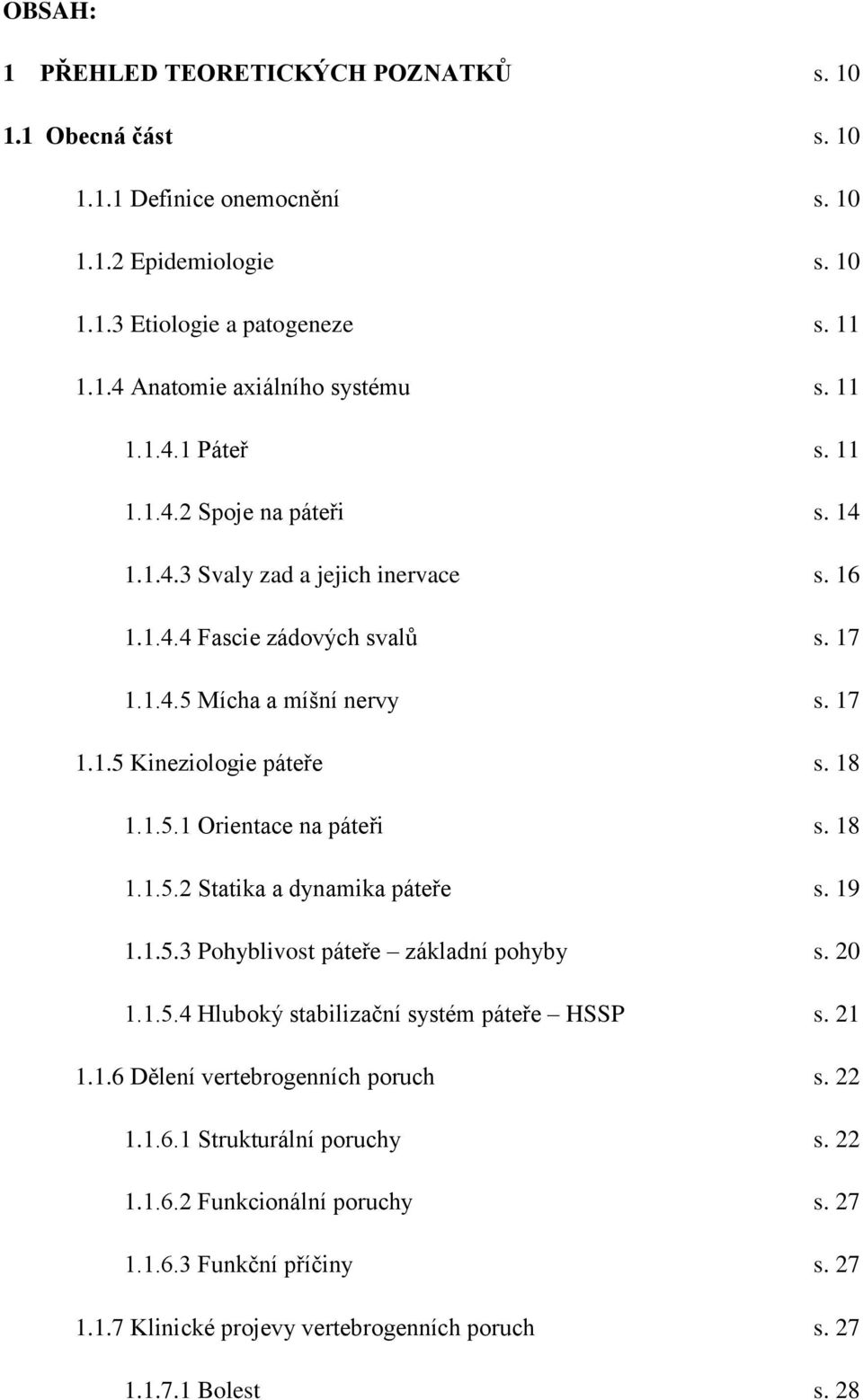 OBSAH:

1 PŘEHLED TEORETICKÝCH POZNATKŮ s. 10

1.1 Obecná část s. 10

1.1.1 Definice onemocnění s. 10

1.1.2 Epidemiologie s. 10

1.1.3 Etiologie a patogeneze s. 11

1.1.4 Anatomie axiálního systému s. 11

1.1.4.1 Páteř s. 11

1.1.4.2 Spoje na páteři s. 14

1.1.4.3 Svaly zad a jejich inervace s. 16

1.1.4.4 Fascie zádových svalů s. 17

1.1.4.5 Mícha a míšní nervy s. 17

1.1.5 Kineziologie páteře s. 18

1.1.5.1 Orientace na páteři s. 18

1.1.5.2 Statika a dynamika páteře s. 19

1.1.5.3 Pohyblivost páteře – základní pohyby s. 20

1.1.5.4 Hluboký stabilizační systém páteře – HSSP s. 21

1.1.6 Dělení vertebrogenních poruch s. 22

1.1.6.1 Strukturální poruchy s. 22

1.1.6.2 Funkcionální poruchy s. 27

1.1.6.3 Funkční příčiny s. 27

1.1.7 Klinické projevy vertebrogenních poruch s. 27

1.1.7.1 Bolest s. 28